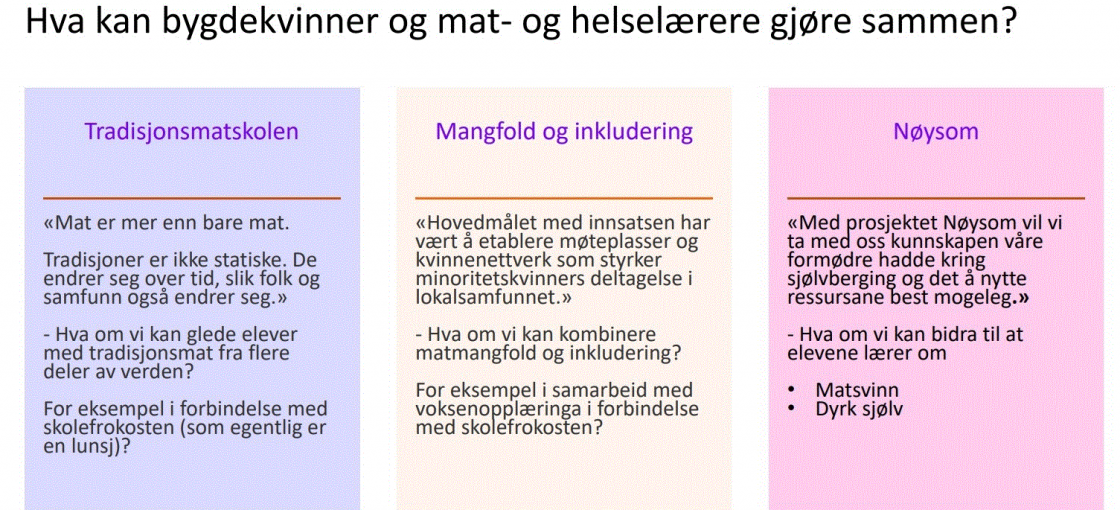 Hva kan bygdekvinner og mat- og helselærere gjøre sammen?

Tradisjonsmatskolen

«Mat er mer enn bare mat.

Tradisjoner er ikke statiske. De endrer seg over tid, slik folk og samfunn også endrer seg.»

- Hva om vi kan glede elever med tradisjonsmat fra flere deler av verden?

For eksempel i forbindelse med skolefrokosten (som egentlig er en lunsj)?

Mangfold og inkludering

«Hovedmålet med innsatsen har vært å etablere møteplasser og kvinnenettverk som styrker minoritetskvinners deltagelse i lokalsamfunnet.»

- Hva om vi kan kombinere matmangfold og inkludering?

For eksempel i samarbeid med voksenopplæringa i forbindelse med skolefrokosten?

Nøysom

«Med prosjektet Nøysom vil vi ta med oss kunnskapen våre formødre hadde kring sjølvberging og det å nytte ressursane best mogeleg.»

- Hva om vi kan bidra til at elevene lærer om

• Matsvinn
• Dyrk sjølv